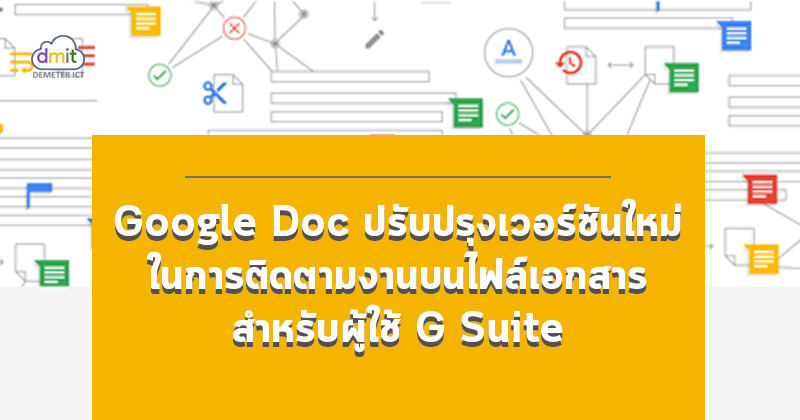 dmit
DEMETER ICT

A

Google Doc ปรับปรุงเวอร์ชันใหม่ ในการติดตามงานบนไฟล์เอกสาร สำหรับผู้ใช้ G Suite